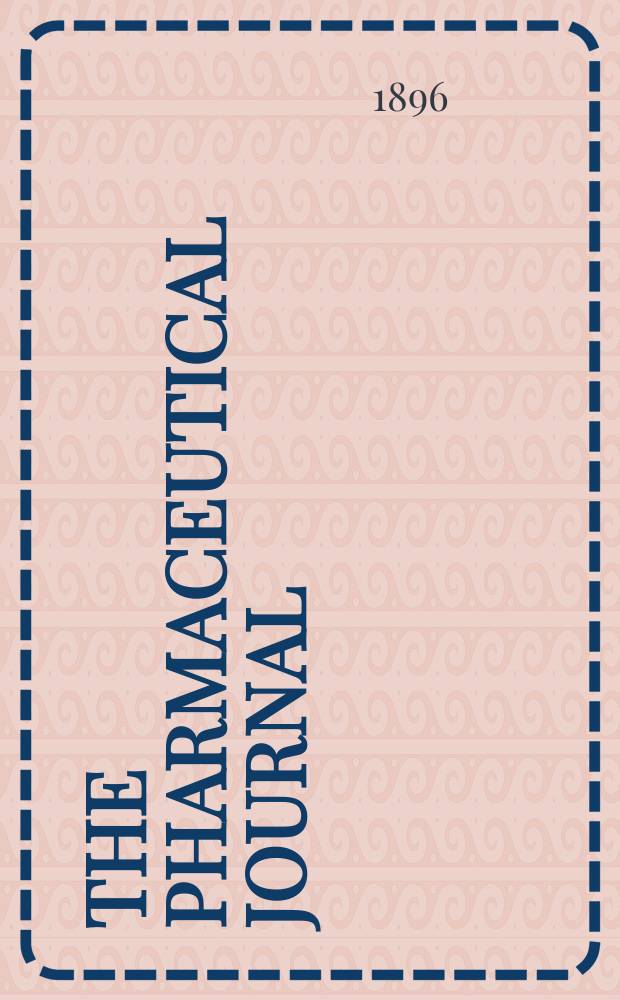 1896

THE PHARMACEUTICAL JOURNAL